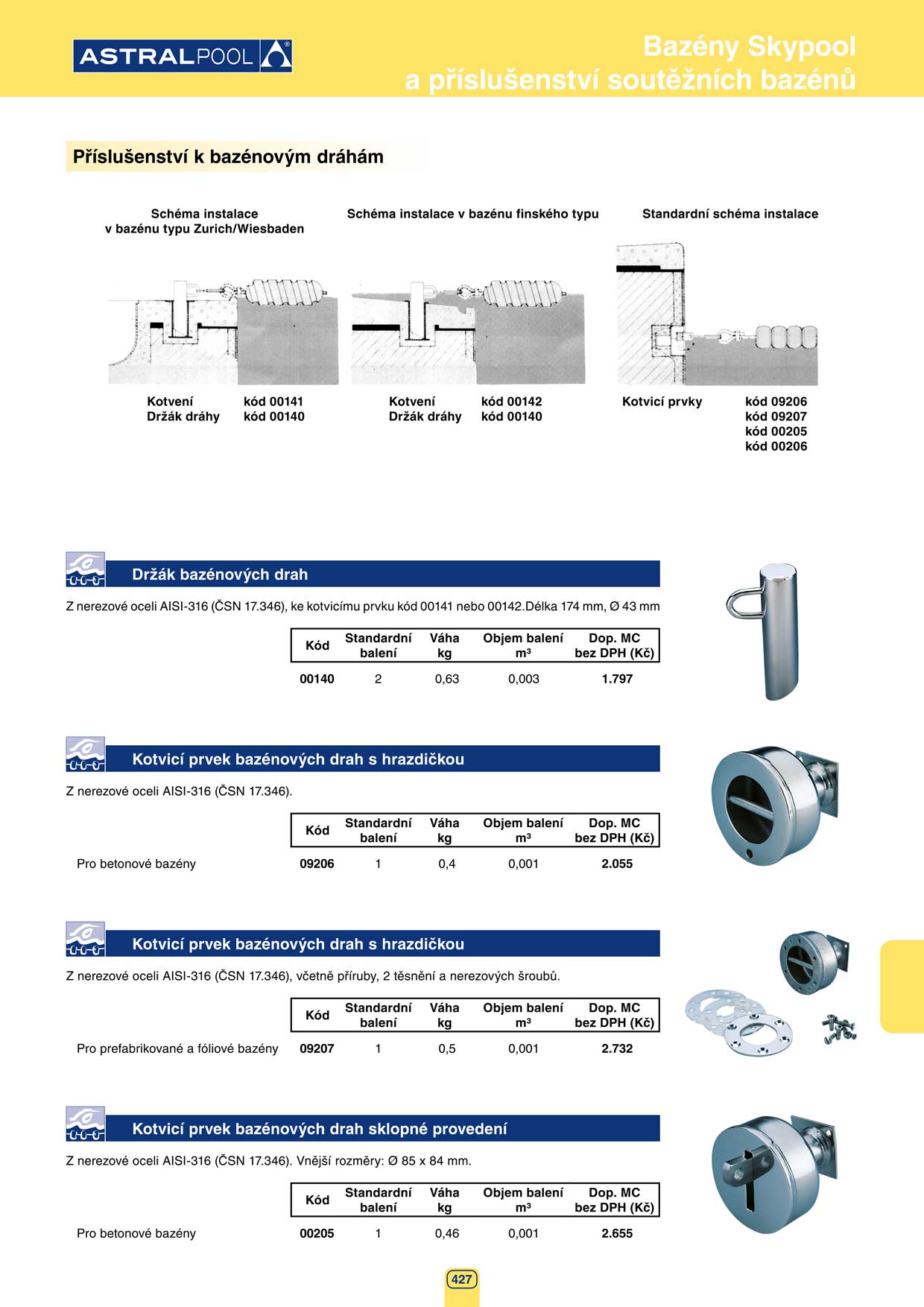 ASTRALPOOL

Bazény Skypool
a příslušenství soutěžních bazénů

Příslušenství k bazénovým dráhám

Schéma instalace
v bazénu typu Zurich/Wiesbaden

Kotvení kód 00141
Držák dráhy kód 00140

Schéma instalace v bazénu finského typu

Kotvení kód 00142
Držák dráhy kód 00140

Standardní schéma instalace

Kotvicí prvky kód 09206
kód 09207
kód 00205
kód 00206

Držák bazénových drah

Z nerezové oceli AISI-316 (ČSN 17.346), ke kotvicímu prvku kód 00141 nebo 00142.Délka 174 mm, Ø 43 mm

| Kód | Standardní balení | Váha kg | Objem balení m³ | Dop. MC bez DPH (Kč) |
|---|---|---|---|---|
| 00140 | 2 | 0,63 | 0,003 | 1.797 |

Kotvicí prvek bazénových drah s hrazdičkou

Z nerezové oceli AISI-316 (ČSN 17.346).

| | Kód | Standardní balení | Váha kg | Objem balení m³ | Dop. MC bez DPH (Kč) |
|---|---|---|---|---|---|
| Pro betonové bazény | 09206 | 1 | 0,4 | 0,001 | 2.055 |

Kotvicí prvek bazénových drah s hrazdičkou

Z nerezové oceli AISI-316 (ČSN 17.346), včetně příruby, 2 těsnění a nerezových šroubů.

| | Kód | Standardní balení | Váha kg | Objem balení m³ | Dop. MC bez DPH (Kč) |
|---|---|---|---|---|---|
| Pro prefabrikované a fóliové bazény | 09207 | 1 | 0,5 | 0,001 | 2.732 |

Kotvicí prvek bazénových drah sklopné provedení

Z nerezové oceli AISI-316 (ČSN 17.346). Vnější rozměry: Ø 85 x 84 mm.

| | Kód | Standardní balení | Váha kg | Objem balení m³ | Dop. MC bez DPH (Kč) |
|---|---|---|---|---|---|
| Pro betonové bazény | 00205 | 1 | 0,46 | 0,001 | 2.655 |

427